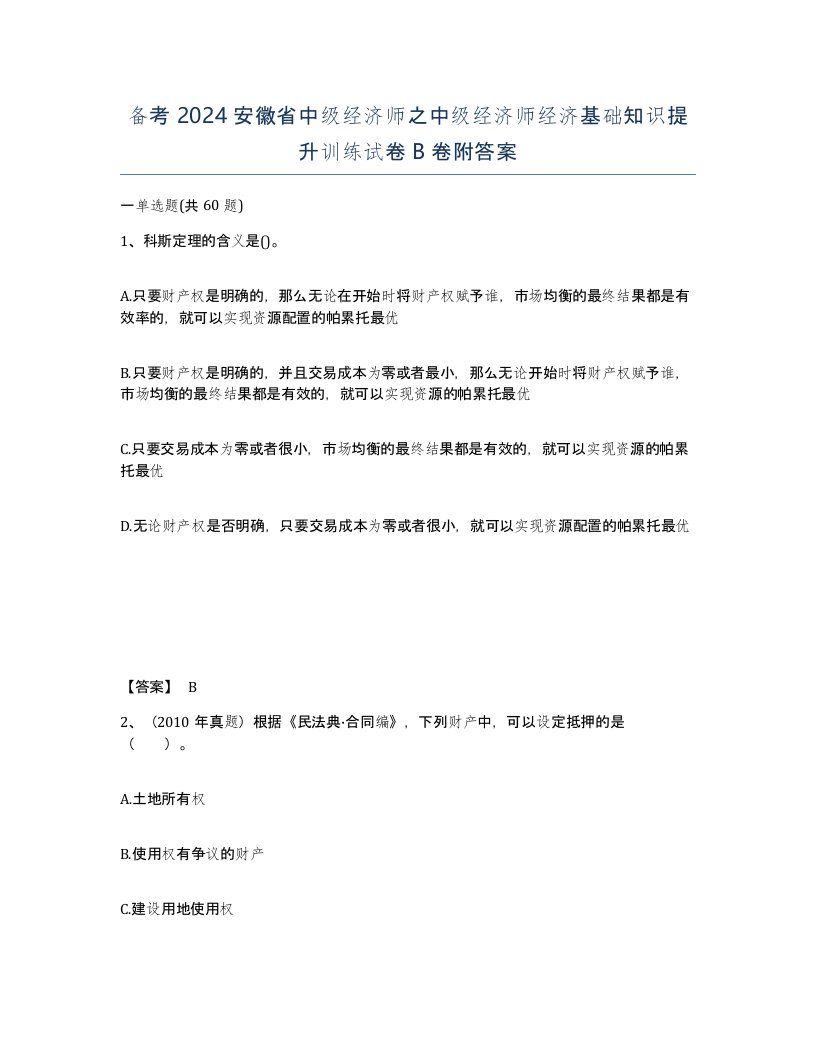 备考 2024 安徽省中级经济师之中级经济师经济基础知识提升训练试卷 B 卷附答案

一单选题(共 60 题)

1、科斯定理的含义是()。

A.只要财产权是明确的，那么无论在开始时将财产权赋予谁，市场均衡的最终结果都是有效率的，就可以实现资源配置的帕累托最优

B.只要财产权是明确的，并且交易成本为零或者最小，那么无论开始时将财产权赋予谁，市场均衡的最终结果都是有效的，就可以实现资源的帕累托最优

C.只要交易成本为零或者很小，市场均衡的最终结果都是有效的，就可以实现资源的帕累托最优

D.无论财产权是否明确，只要交易成本为零或者很小，就可以实现资源配置的帕累托最优

【答案】 B

2、（2010 年真题）根据《民法典·合同编》，下列财产中，可以设定抵押的是（　）。

A.土地所有权

B.使用权有争议的财产

C.建设用地使用权